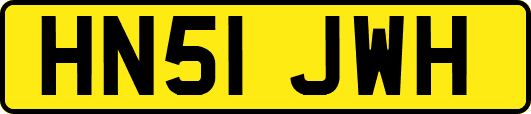 HN51 JWH